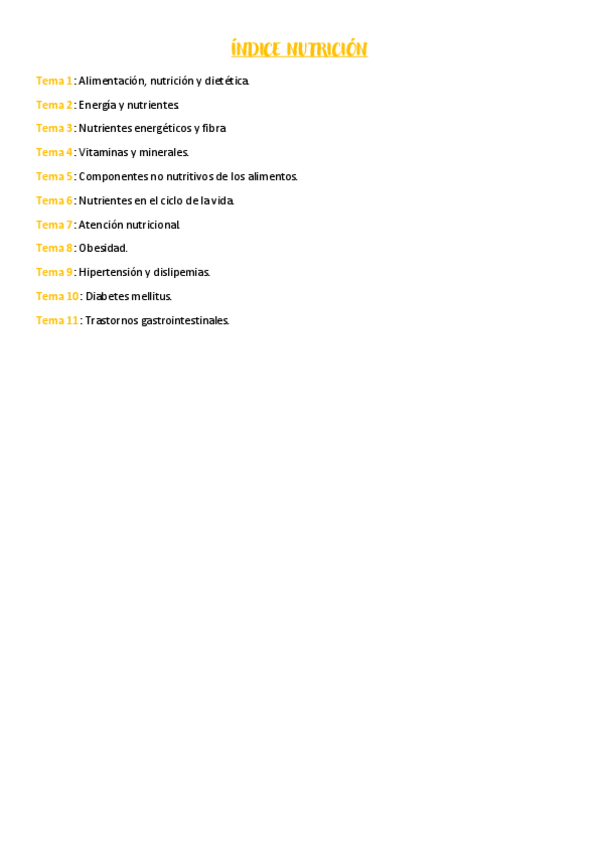 ÍNDICE NUTRICIÓN

Tema 1: Alimentación, nutrición y dietética.

Tema 2: Energía y nutrientes.

Tema 3: Nutrientes energéticos y fibra

Tema 4: Vitaminas y minerales.

Tema 5: Componentes no nutritivos de los alimentos.

Tema 6: Nutrientes en el ciclo de la vida.

Tema 7: Atención nutricional.

Tema 8: Obesidad.

Tema 9: Hipertensión y dislipemias.

Tema 10: Diabetes mellitus.

Tema 11: Trastornos gastrointestinales.